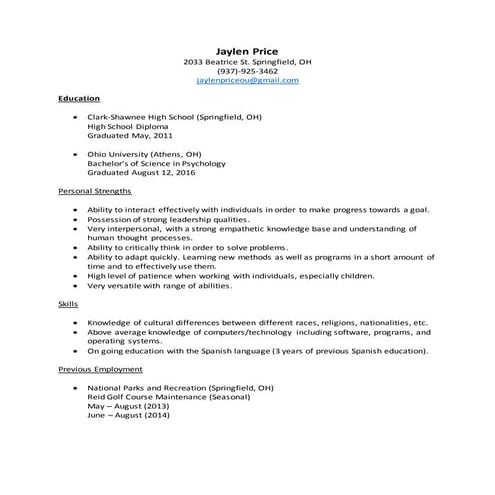 Jaylen Price
2033 Beatrice St. Springfield, OH
(937)-925-3462
jaylenpriceou@gmail.com

Education

• Clark-Shawnee High School (Springfield, OH)
High School Diploma
Graduated May, 2011

• Ohio University (Athens, OH)
Bachelor's of Science in Psychology
Graduated August 12, 2016

Personal Strengths

• Ability to interact effectively with individuals in order to make progress towards a goal.
• Possession of strong leadership qualities.
• Very interpersonal, with a strong empathetic knowledge base and understanding of human thought processes.
• Ability to critically think in order to solve problems.
• Ability to adapt quickly. Learning new methods as well as programs in a short amount of time and to effectively use them.
• High level of patience when working with individuals, especially children.
• Very versatile with range of abilities.

Skills

• Knowledge of cultural differences between different races, religions, nationalities, etc.
• Above average knowledge of computers/technology including software, programs, and operating systems.
• On going education with the Spanish language (3 years of previous Spanish education).

Previous Employment

• National Parks and Recreation (Springfield, OH)
Reid Golf Course Maintenance (Seasonal)
May – August (2013)
June – August (2014)